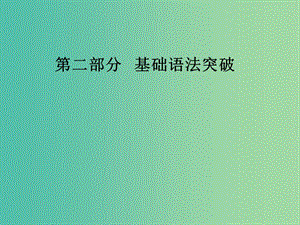 第二部分　基础语法突破